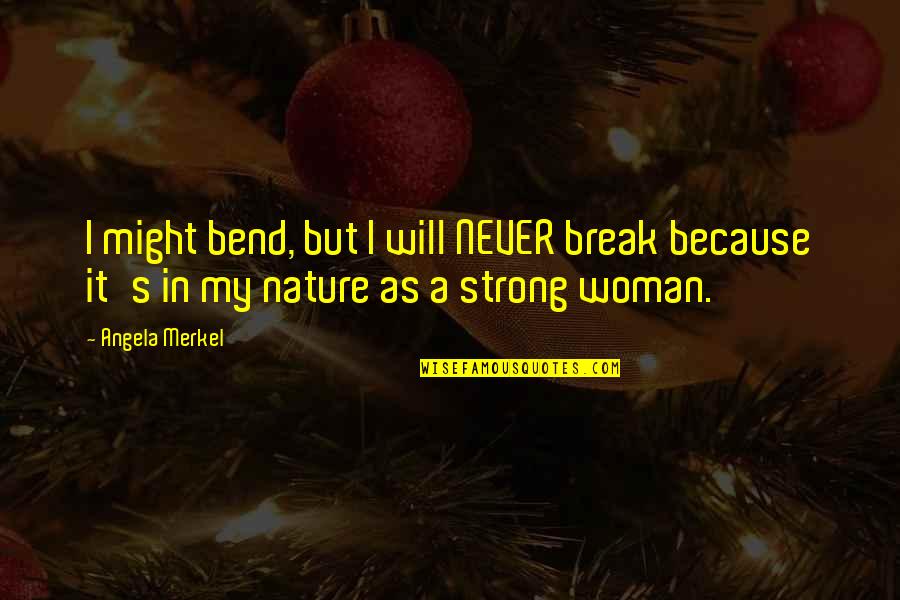 I might bend, but I will NEVER break because it   s in my nature as a strong woman.

- Angela Merkel

WISEFAMOUSQUOTES.COM